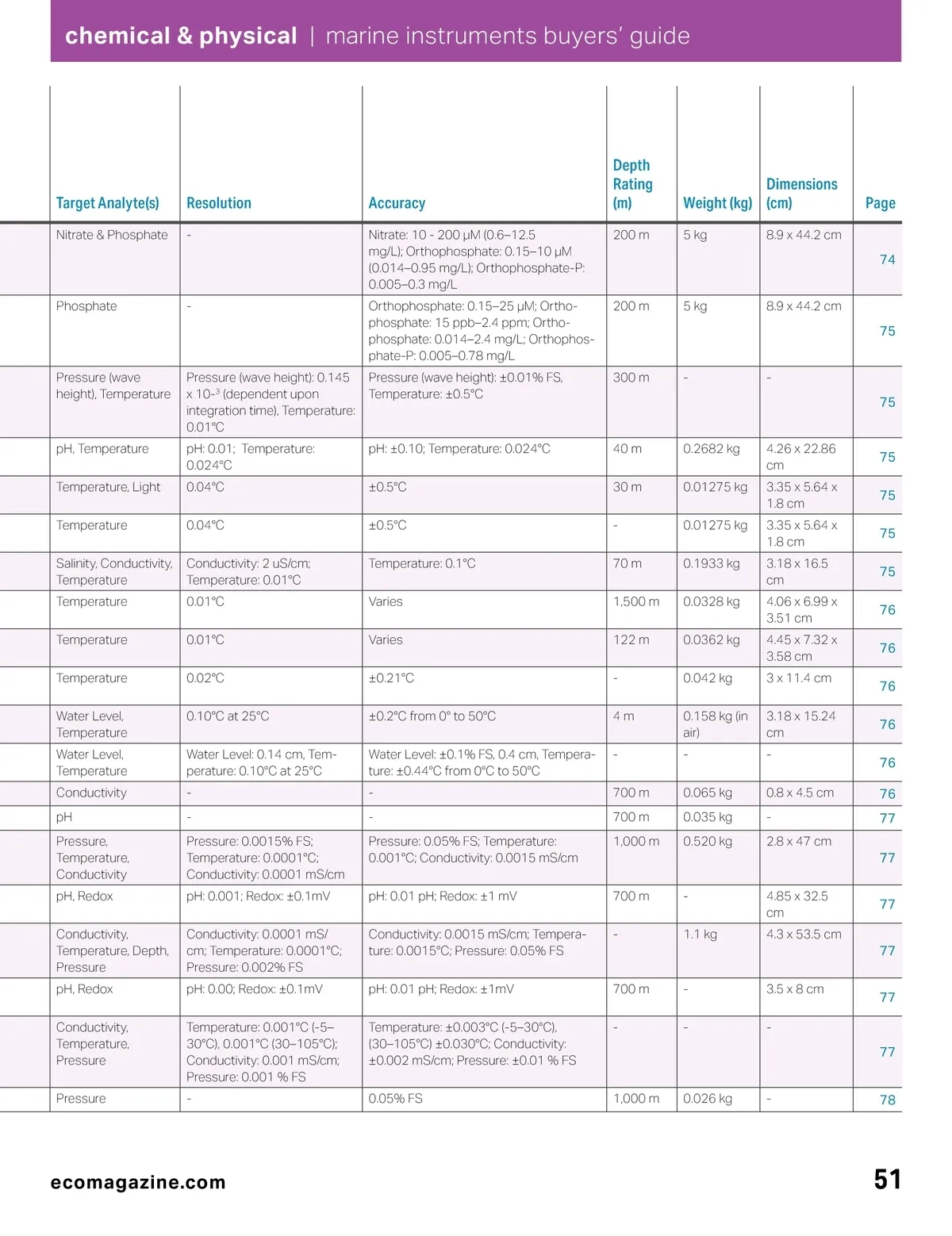 chemical & physical | marine instruments buyers' guide

| Target Analyte(s) | Resolution | Accuracy | Depth Rating (m) | Weight (kg) | Dimensions (cm) | Page |
|---|---|---|---|---|---|---|
| Nitrate & Phosphate | - | Nitrate: 10 - 200 µM (0.6–12.5 mg/L); Orthophosphate: 0.15–10 µM (0.014–0.95 mg/L); Orthophosphate-P: 0.005–0.3 mg/L | 200 m | 5 kg | 8.9 x 44.2 cm | 74 |
| Phosphate | - | Orthophosphate: 0.15–25 µM; Orthophosphate: 15 ppb–2.4 ppm; Orthophosphate: 0.014–2.4 mg/L; Orthophosphate-P: 0.005–0.78 mg/L | 200 m | 5 kg | 8.9 x 44.2 cm | 75 |
| Pressure (wave height), Temperature | Pressure (wave height): 0.145 x $10^{-3}$ (dependent upon integration time), Temperature: 0.01°C | Pressure (wave height): ±0.01% FS, Temperature: ±0.5°C | 300 m | - | - | 75 |
| pH, Temperature | pH: 0.01; Temperature: 0.024°C | pH: ±0.10; Temperature: 0.024°C | 40 m | 0.2682 kg | 4.26 x 22.86 cm | 75 |
| Temperature, Light | 0.04°C | ±0.5°C | 30 m | 0.01275 kg | 3.35 x 5.64 x 1.8 cm | 75 |
| Temperature | 0.04°C | ±0.5°C | - | 0.01275 kg | 3.35 x 5.64 x 1.8 cm | 75 |
| Salinity, Conductivity, Temperature | Conductivity: 2 uS/cm; Temperature: 0.01°C | Temperature: 0.1°C | 70 m | 0.1933 kg | 3.18 x 16.5 cm | 75 |
| Temperature | 0.01°C | Varies | 1,500 m | 0.0328 kg | 4.06 x 6.99 x 3.51 cm | 76 |
| Temperature | 0.01°C | Varies | 122 m | 0.0362 kg | 4.45 x 7.32 x 3.58 cm | 76 |
| Temperature | 0.02°C | ±0.21°C | - | 0.042 kg | 3 x 11.4 cm | 76 |
| Water Level, Temperature | 0.10°C at 25°C | ±0.2°C from 0° to 50°C | 4 m | 0.158 kg (in air) | 3.18 x 15.24 cm | 76 |
| Water Level, Temperature | Water Level: 0.14 cm, Temperature: 0.10°C at 25°C | Water Level: ±0.1% FS, 0.4 cm, Temperature: ±0.44°C from 0°C to 50°C | - | - | - | 76 |
| Conductivity | - | - | 700 m | 0.065 kg | 0.8 x 4.5 cm | 76 |
| pH | - | - | 700 m | 0.035 kg | - | 77 |
| Pressure, Temperature, Conductivity | Pressure: 0.0015% FS; Temperature: 0.0001°C; Conductivity: 0.0001 mS/cm | Pressure: 0.05% FS; Temperature: 0.001°C; Conductivity: 0.0015 mS/cm | 1,000 m | 0.520 kg | 2.8 x 47 cm | 77 |
| pH, Redox | pH: 0.001; Redox: ±0.1mV | pH: 0.01 pH; Redox: ±1 mV | 700 m | - | 4.85 x 32.5 cm | 77 |
| Conductivity, Temperature, Depth, Pressure | Conductivity: 0.0001 mS/cm; Temperature: 0.0001°C; Pressure: 0.002% FS | Conductivity: 0.0015 mS/cm; Temperature: 0.0015°C; Pressure: 0.05% FS | - | 1.1 kg | 4.3 x 53.5 cm | 77 |
| pH, Redox | pH: 0.00; Redox: ±0.1mV | pH: 0.01 pH; Redox: ±1mV | 700 m | - | 3.5 x 8 cm | 77 |
| Conductivity, Temperature, Pressure | Temperature: 0.001°C (-5–30°C), 0.001°C (30–105°C); Conductivity: 0.001 mS/cm; Pressure: 0.001 % FS | Temperature: ±0.003°C (-5–30°C), (30–105°C) ±0.030°C; Conductivity: ±0.002 mS/cm; Pressure: ±0.01 % FS | - | - | - | 77 |
| Pressure | - | 0.05% FS | 1,000 m | 0.026 kg | - | 78 |

ecomagazine.com 51